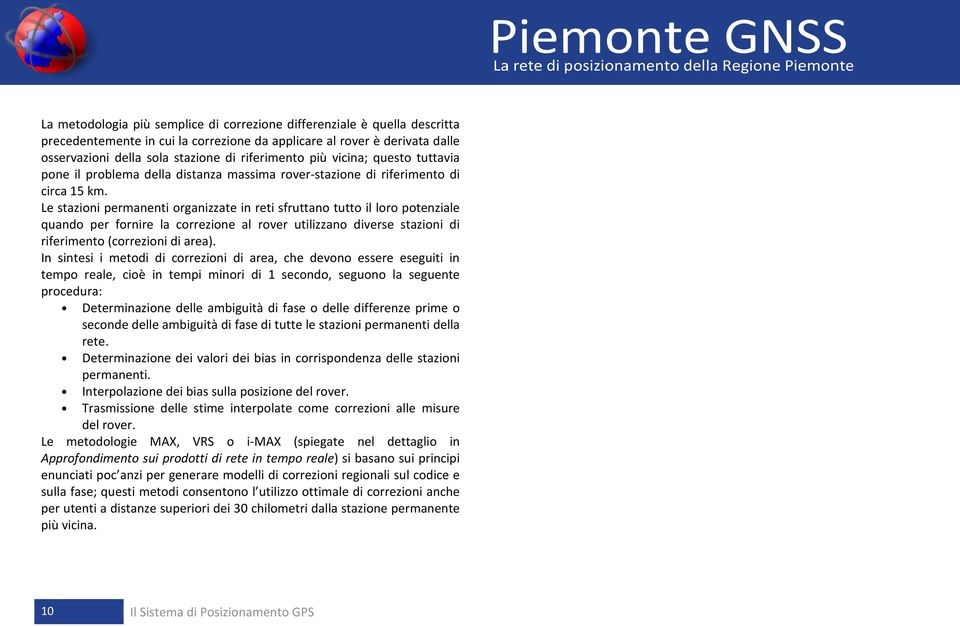 Piemonte GNSS
La rete di posizionamento della Regione Piemonte

La metodologia più semplice di correzione differenziale è quella descritta precedentemente in cui la correzione da applicare al rover è derivata dalle osservazioni della sola stazione di riferimento più vicina; questo tuttavia pone il problema della distanza massima rover-stazione di riferimento di circa 15 km.
Le stazioni permanenti organizzate in reti sfruttano tutto il loro potenziale quando per fornire la correzione al rover utilizzano diverse stazioni di riferimento (correzioni di area).
In sintesi i metodi di correzioni di area, che devono essere eseguiti in tempo reale, cioè in tempi minori di 1 secondo, seguono la seguente procedura:
• Determinazione delle ambiguità di fase o delle differenze prime o seconde delle ambiguità di fase di tutte le stazioni permanenti della rete.
• Determinazione dei valori dei bias in corrispondenza delle stazioni permanenti.
• Interpolazione dei bias sulla posizione del rover.
• Trasmissione delle stime interpolate come correzioni alle misure del rover.
Le metodologie MAX, VRS o i-MAX (spiegate nel dettaglio in Approfondimento sui prodotti di rete in tempo reale) si basano sui principi enunciati poc'anzi per generare modelli di correzioni regionali sul codice e sulla fase; questi metodi consentono l'utilizzo ottimale di correzioni anche per utenti a distanze superiori dei 30 chilometri dalla stazione permanente più vicina.

10 Il Sistema di Posizionamento GPS